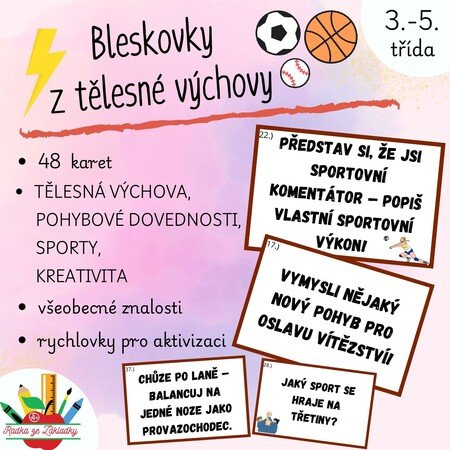 Bleskovky z tělesné výchovy

3.-5. třída

• 48 karet
• TĚLESNÁ VÝCHOVA, POHYBOVÉ DOVEDNOSTI, SPORTY, KREATIVITA
• všeobecné znalosti
• rychlovky pro aktivizaci

22.)
PŘEDSTAV SI, ŽE JSI SPORTOVNÍ KOMENTÁTOR – POPIŠ VLASTNÍ SPORTOVNÍ VÝKON!

17.)
VYMYSLI NĚJAKÝ NOVÝ POHYB PRO OSLAVU VÍTĚZSTVÍ!

37.)
CHŮZE PO LANĚ – BALANCUJ NA JEDNÉ NOZE JAKO PROVAZOCHODEC.

28.)
JAKÝ SPORT SE HRAJE NA TŘETINY?

Radka ze Základky